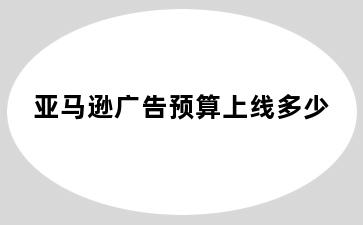 亚马逊广告预算上线多少